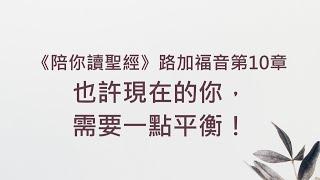 《陪你讀聖經》路加福音第10章

也許現在的你，
需要一點平衡！